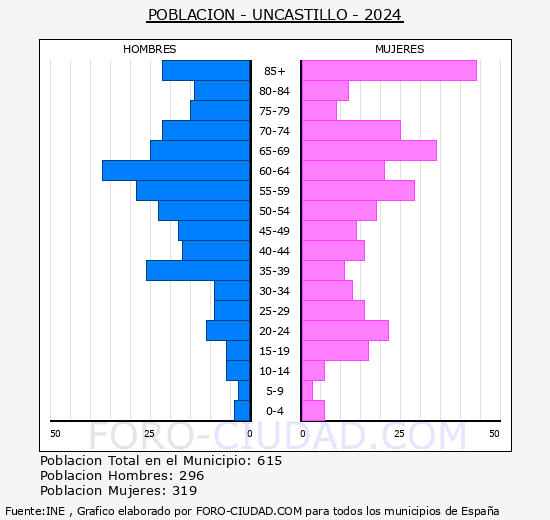 POBLACION - UNCASTILLO - 2024

HOMBRES

MUJERES

85+
80-84
75-79
70-74
65-69
60-64
55-59
50-54
45-49
40-44
35-39
30-34
25-29
20-24
15-19
10-14
5-9
0-4

50 25 0

0 25 50

FORO-CIUDAD.COM

Poblacion Total en el Municipio: 615
Poblacion Hombres: 296
Poblacion Mujeres: 319

Fuente:INE , Grafico elaborado por FORO-CIUDAD.COM para todos los municipios de España